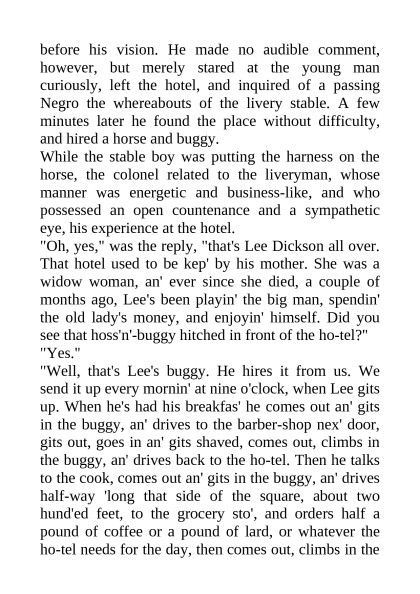 before his vision. He made no audible comment, however, but merely stared at the young man curiously, left the hotel, and inquired of a passing Negro the whereabouts of the livery stable. A few minutes later he found the place without difficulty, and hired a horse and buggy.
While the stable boy was putting the harness on the horse, the colonel related to the liveryman, whose manner was energetic and business-like, and who possessed an open countenance and a sympathetic eye, his experience at the hotel.
"Oh, yes," was the reply, "that's Lee Dickson all over. That hotel used to be kep' by his mother. She was a widow woman, an' ever since she died, a couple of months ago, Lee's been playin' the big man, spendin' the old lady's money, and enjoyin' himself. Did you see that hoss'n'-buggy hitched in front of the ho-tel?"
"Yes."
"Well, that's Lee's buggy. He hires it from us. We send it up every mornin' at nine o'clock, when Lee gits up. When he's had his breakfas' he comes out an' gits in the buggy, an' drives to the barber-shop nex' door, gits out, goes in an' gits shaved, comes out, climbs in the buggy, an' drives back to the ho-tel. Then he talks to the cook, comes out an' gits in the buggy, an' drives half-way 'long that side of the square, about two hund'ed feet, to the grocery sto', and orders half a pound of coffee or a pound of lard, or whatever the ho-tel needs for the day, then comes out, climbs in the